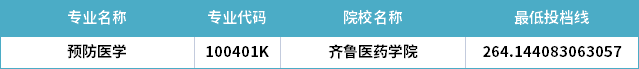 | 专业名称 | 专业代码 | 院校名称 | 最低投档线 |
|---|---|---|---|
| 预防医学 | 100401K | 齐鲁医药学院 | 264.144083063057 |